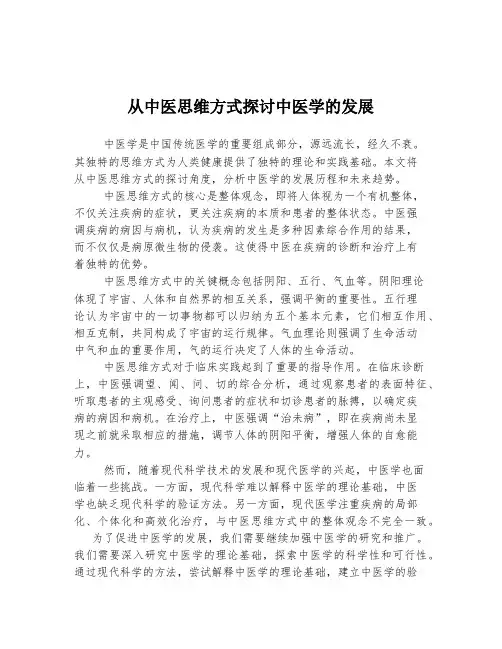 从中医思维方式探讨中医学的发展

中医学是中国传统医学的重要组成部分，源远流长，经久不衰。其独特的思维方式为人类健康提供了独特的理论和实践基础。本文将从中医思维方式的探讨角度，分析中医学的发展历程和未来趋势。

中医思维方式的核心是整体观念，即将人体视为一个有机整体，不仅关注疾病的症状，更关注疾病的本质和患者的整体状态。中医强调疾病的病因与病机，认为疾病的发生是多种因素综合作用的结果，而不仅仅是病原微生物的侵袭。这使得中医在疾病的诊断和治疗上有着独特的优势。

中医思维方式中的关键概念包括阴阳、五行、气血等。阴阳理论体现了宇宙、人体和自然界的相互关系，强调平衡的重要性。五行理论认为宇宙中的一切事物都可以归纳为五个基本元素，它们相互作用、相互克制，共同构成了宇宙的运行规律。气血理论则强调了生命活动中气和血的重要作用，气的运行决定了人体的生命活动。

中医思维方式对于临床实践起到了重要的指导作用。在临床诊断上，中医强调望、闻、问、切的综合分析，通过观察患者的表面特征、听取患者的主观感受、询问患者的症状和切诊患者的脉搏，以确定疾病的病因和病机。在治疗上，中医强调“治未病”，即在疾病尚未显现之前就采取相应的措施，调节人体的阴阳平衡，增强人体的自愈能力。

然而，随着现代科学技术的发展和现代医学的兴起，中医学也面临着一些挑战。一方面，现代科学难以解释中医学的理论基础，中医学也缺乏现代科学的验证方法。另一方面，现代医学注重疾病的局部化、个体化和高效化治疗，与中医思维方式中的整体观念不完全一致。

为了促进中医学的发展，我们需要继续加强中医学的研究和推广。我们需要深入研究中医学的理论基础，探索中医学的科学性和可行性。通过现代科学的方法，尝试解释中医学的理论基础，建立中医学的验